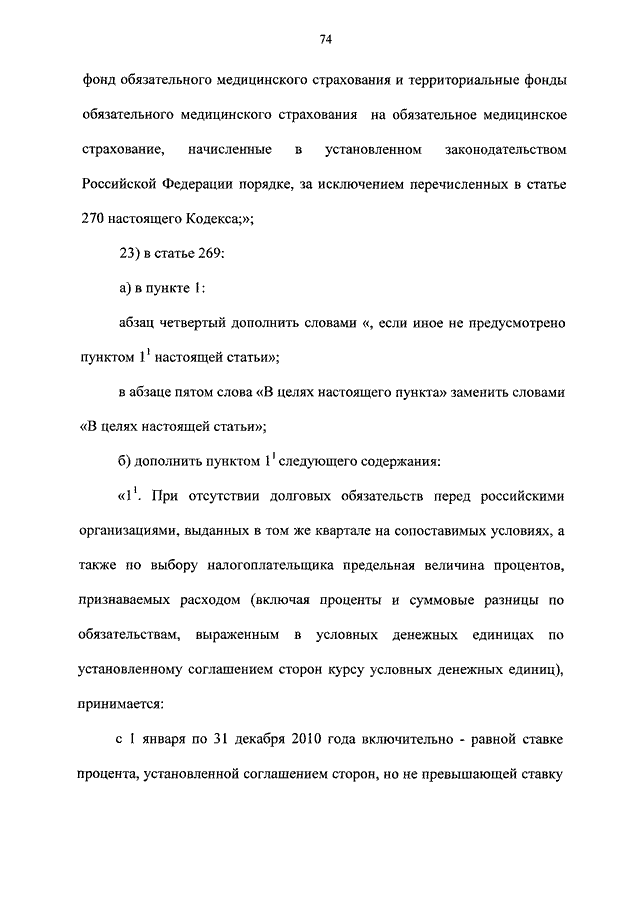 74

фонд обязательного медицинского страхования и территориальные фонды обязательного медицинского страхования на обязательное медицинское страхование, начисленные в установленном законодательством Российской Федерации порядке, за исключением перечисленных в статье 270 настоящего Кодекса;»;

23) в статье 269:

а) в пункте 1:

абзац четвертый дополнить словами «, если иное не предусмотрено пунктом $1^1$ настоящей статьи»;

в абзаце пятом слова «В целях настоящего пункта» заменить словами «В целях настоящей статьи»;

б) дополнить пунктом $1^1$ следующего содержания:

«$1^1$. При отсутствии долговых обязательств перед российскими организациями, выданных в том же квартале на сопоставимых условиях, а также по выбору налогоплательщика предельная величина процентов, признаваемых расходом (включая проценты и суммовые разницы по обязательствам, выраженным в условных денежных единицах по установленному соглашением сторон курсу условных денежных единиц), принимается:

с 1 января по 31 декабря 2010 года включительно - равной ставке процента, установленной соглашением сторон, но не превышающей ставку